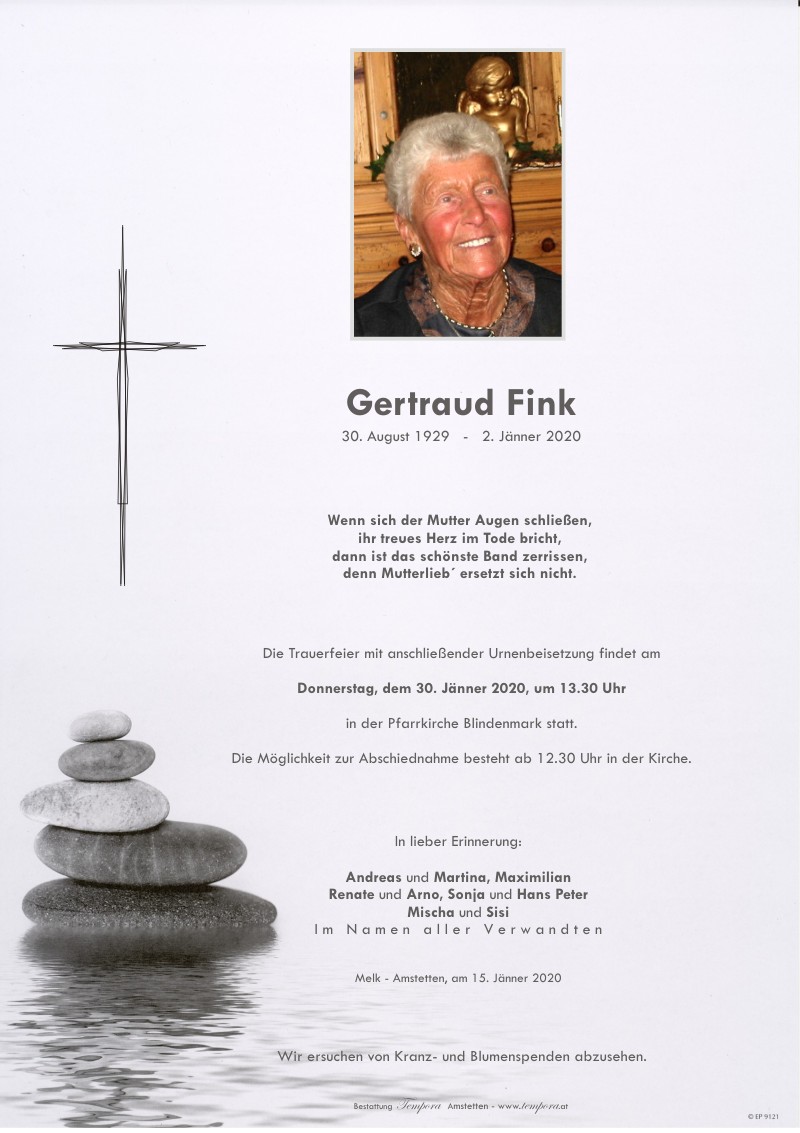 Gertraud Fink

30. August 1929 - 2. Jänner 2020

Wenn sich der Mutter Augen schließen,
ihr treues Herz im Tode bricht,
dann ist das schönste Band zerrissen,
denn Mutterlieb´ ersetzt sich nicht.

Die Trauerfeier mit anschließender Urnenbeisetzung findet am

Donnerstag, dem 30. Jänner 2020, um 13.30 Uhr

in der Pfarrkirche Blindenmark statt.

Die Möglichkeit zur Abschiednahme besteht ab 12.30 Uhr in der Kirche.

In lieber Erinnerung:

Andreas und Martina, Maximilian
Renate und Arno, Sonja und Hans Peter
Mischa und Sisi
Im Namen aller Verwandten

Melk - Amstetten, am 15. Jänner 2020

Wir ersuchen von Kranz- und Blumenspenden abzusehen.

Bestattung Tempora Amstetten - www.tempora.at

© EP 9121